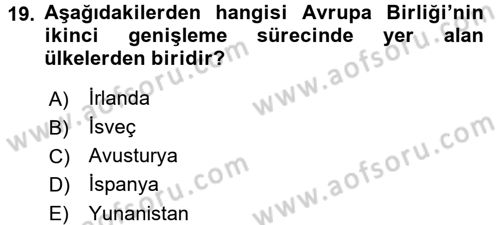 19. Aşağıdakilerden hangisi Avrupa Birliği'nin ikinci genişleme sürecinde yer alan ülkelerden biridir?

A) İrlanda
B) İsveç
C) Avusturya
D) İspanya
E) Yunanistan

www.aofsoru.com
www.aofsoru.com
www.aofsoru.com
www.aofsoru.com